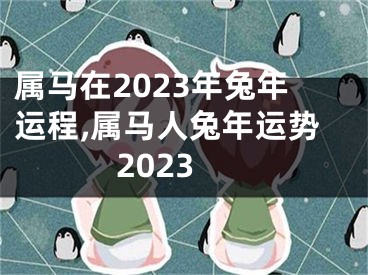 属马在2023年兔年运程,属马人兔年运势2023